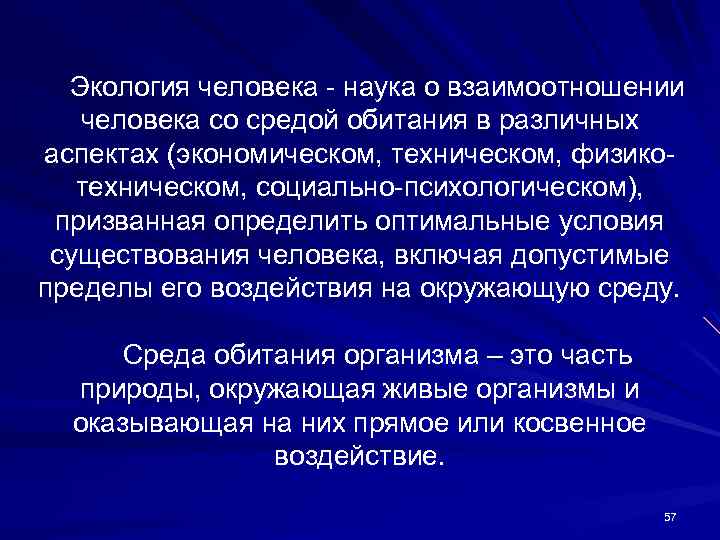 Экология человека - наука о взаимоотношении человека со средой обитания в различных аспектах (экономическом, техническом, физико-техническом, социально-психологическом), призванная определить оптимальные условия существования человека, включая допустимые пределы его воздействия на окружающую среду.

Среда обитания организма – это часть природы, окружающая живые организмы и оказывающая на них прямое или косвенное воздействие.

57